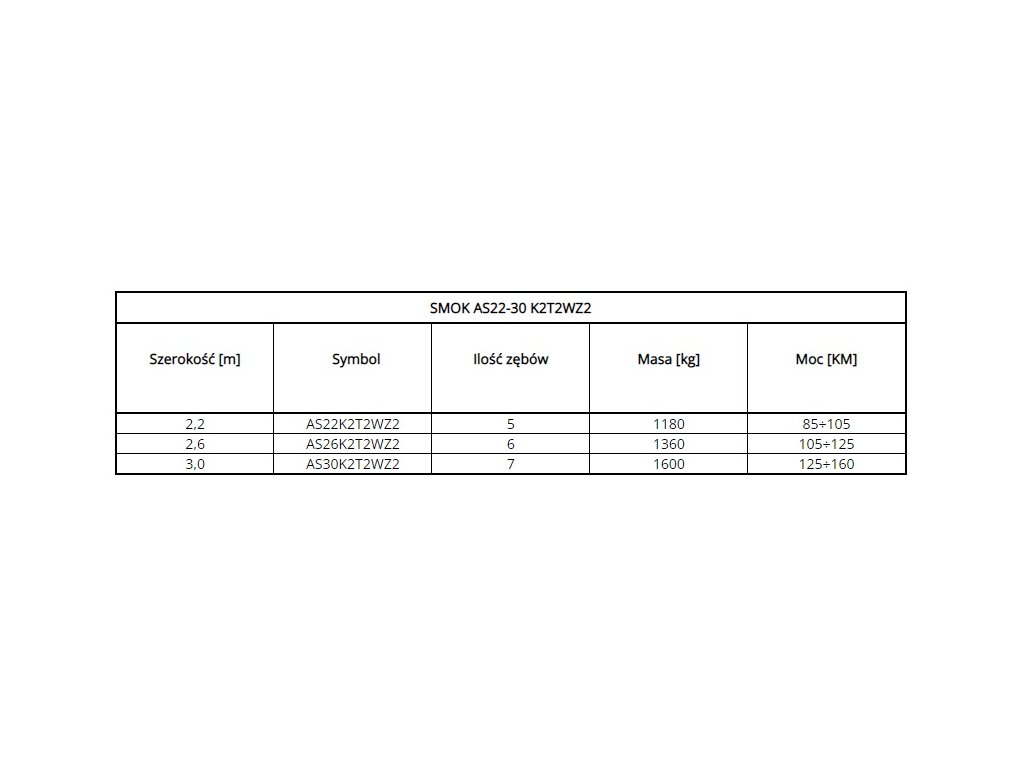 SMOK AS22-30 K2T2WZ2

| Szerokość [m] | Symbol | Ilość zębów | Masa [kg] | Moc [KM] |
|---|---|---|---|---|
| 2,2 | AS22K2T2WZ2 | 5 | 1180 | 85÷105 |
| 2,6 | AS26K2T2WZ2 | 6 | 1360 | 105÷125 |
| 3,0 | AS30K2T2WZ2 | 7 | 1600 | 125÷160 |